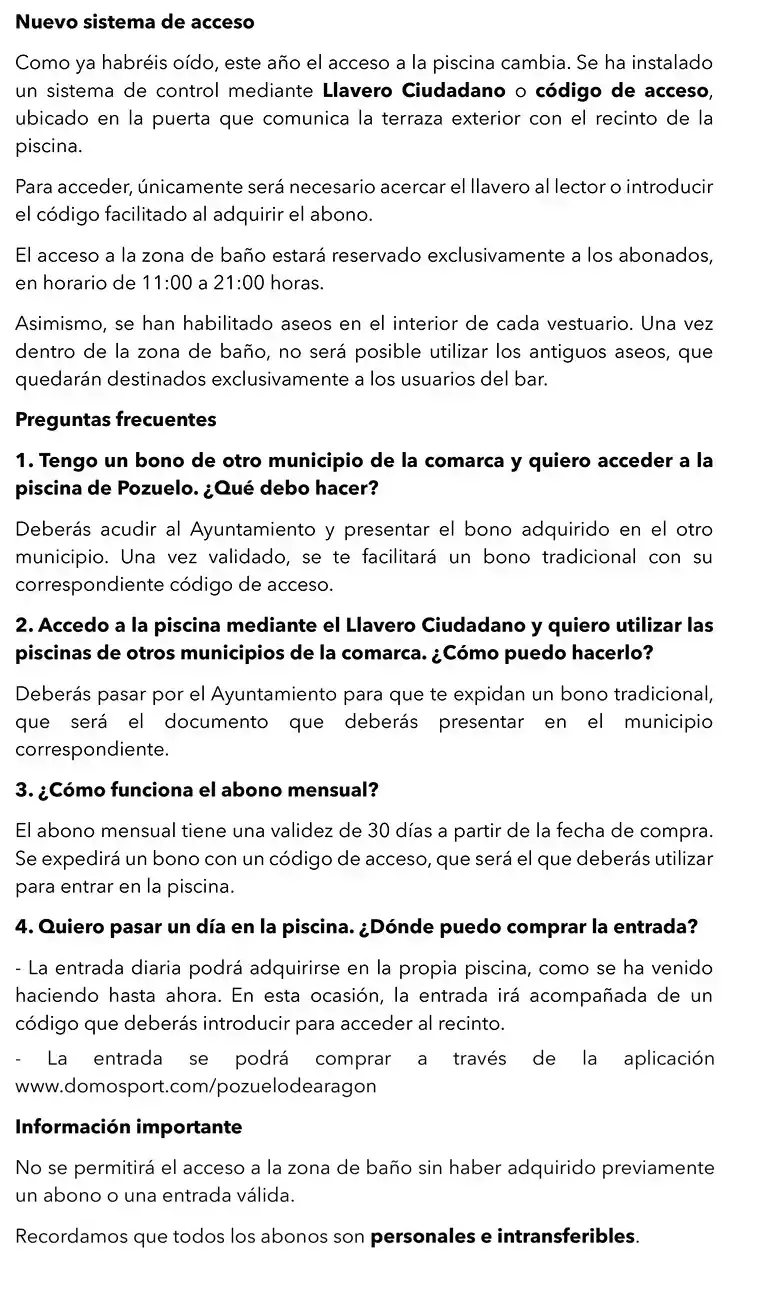 Nuevo sistema de acceso

Como ya habréis oído, este año el acceso a la piscina cambia. Se ha instalado un sistema de control mediante Llavero Ciudadano o código de acceso, ubicado en la puerta que comunica la terraza exterior con el recinto de la piscina.

Para acceder, únicamente será necesario acercar el llavero al lector o introducir el código facilitado al adquirir el abono.

El acceso a la zona de baño estará reservado exclusivamente a los abonados, en horario de 11:00 a 21:00 horas.

Asimismo, se han habilitado aseos en el interior de cada vestuario. Una vez dentro de la zona de baño, no será posible utilizar los antiguos aseos, que quedarán destinados exclusivamente a los usuarios del bar.

Preguntas frecuentes

1. Tengo un bono de otro municipio de la comarca y quiero acceder a la piscina de Pozuelo. ¿Qué debo hacer?

Deberás acudir al Ayuntamiento y presentar el bono adquirido en el otro municipio. Una vez validado, se te facilitará un bono tradicional con su correspondiente código de acceso.

2. Accedo a la piscina mediante el Llavero Ciudadano y quiero utilizar las piscinas de otros municipios de la comarca. ¿Cómo puedo hacerlo?

Deberás pasar por el Ayuntamiento para que te expidan un bono tradicional, que será el documento que deberás presentar en el municipio correspondiente.

3. ¿Cómo funciona el abono mensual?

El abono mensual tiene una validez de 30 días a partir de la fecha de compra. Se expedirá un bono con un código de acceso, que será el que deberás utilizar para entrar en la piscina.

4. Quiero pasar un día en la piscina. ¿Dónde puedo comprar la entrada?

- La entrada diaria podrá adquirirse en la propia piscina, como se ha venido haciendo hasta ahora. En esta ocasión, la entrada irá acompañada de un código que deberás introducir para acceder al recinto.

- La entrada se podrá comprar a través de la aplicación www.domosport.com/pozuelodearagon

Información importante

No se permitirá el acceso a la zona de baño sin haber adquirido previamente un abono o una entrada válida.

Recordamos que todos los abonos son personales e intransferibles.